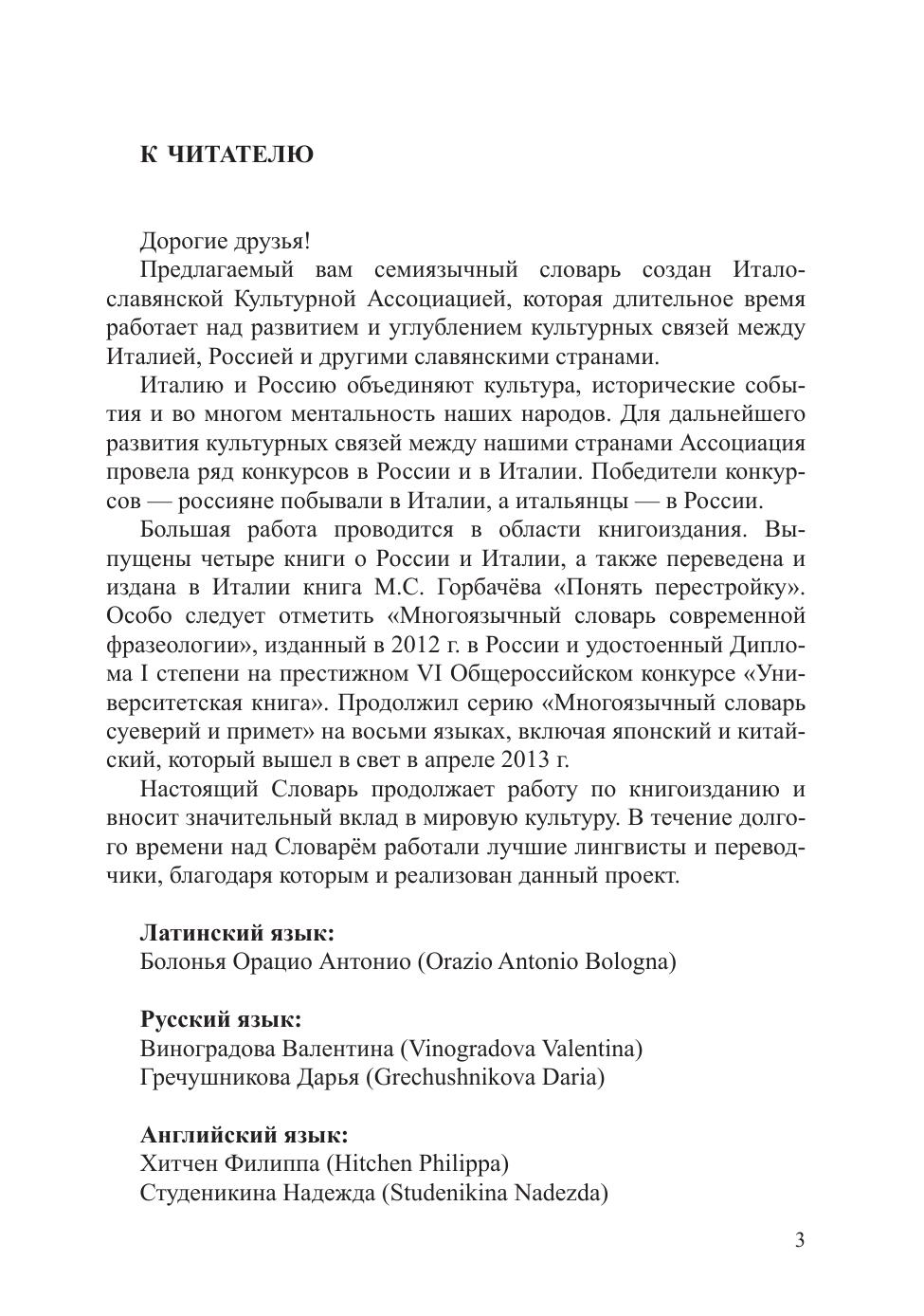 К ЧИТАТЕЛЮ

Дорогие друзья!

Предлагаемый вам семиязычный словарь создан Итало-славянской Культурной Ассоциацией, которая длительное время работает над развитием и углублением культурных связей между Италией, Россией и другими славянскими странами.

Италию и Россию объединяют культура, исторические события и во многом ментальность наших народов. Для дальнейшего развития культурных связей между нашими странами Ассоциация провела ряд конкурсов в России и в Италии. Победители конкурсов — россияне побывали в Италии, а итальянцы — в России.

Большая работа проводится в области книгоиздания. Выпущены четыре книги о России и Италии, а также переведена и издана в Италии книга М.С. Горбачёва «Понять перестройку». Особо следует отметить «Многоязычный словарь современной фразеологии», изданный в 2012 г. в России и удостоенный Диплома I степени на престижном VI Общероссийском конкурсе «Университетская книга». Продолжил серию «Многоязычный словарь суеверий и примет» на восьми языках, включая японский и китайский, который вышел в свет в апреле 2013 г.

Настоящий Словарь продолжает работу по книгоизданию и вносит значительный вклад в мировую культуру. В течение долгого времени над Словарём работали лучшие лингвисты и переводчики, благодаря которым и реализован данный проект.

Латинский язык:
Болонья Орацио Антонио (Orazio Antonio Bologna)

Русский язык:
Виноградова Валентина (Vinogradova Valentina)
Гречушникова Дарья (Grechushnikova Daria)

Английский язык:
Хитчен Филиппа (Hitchen Philippa)
Студеникина Надежда (Studenikina Nadezda)

3